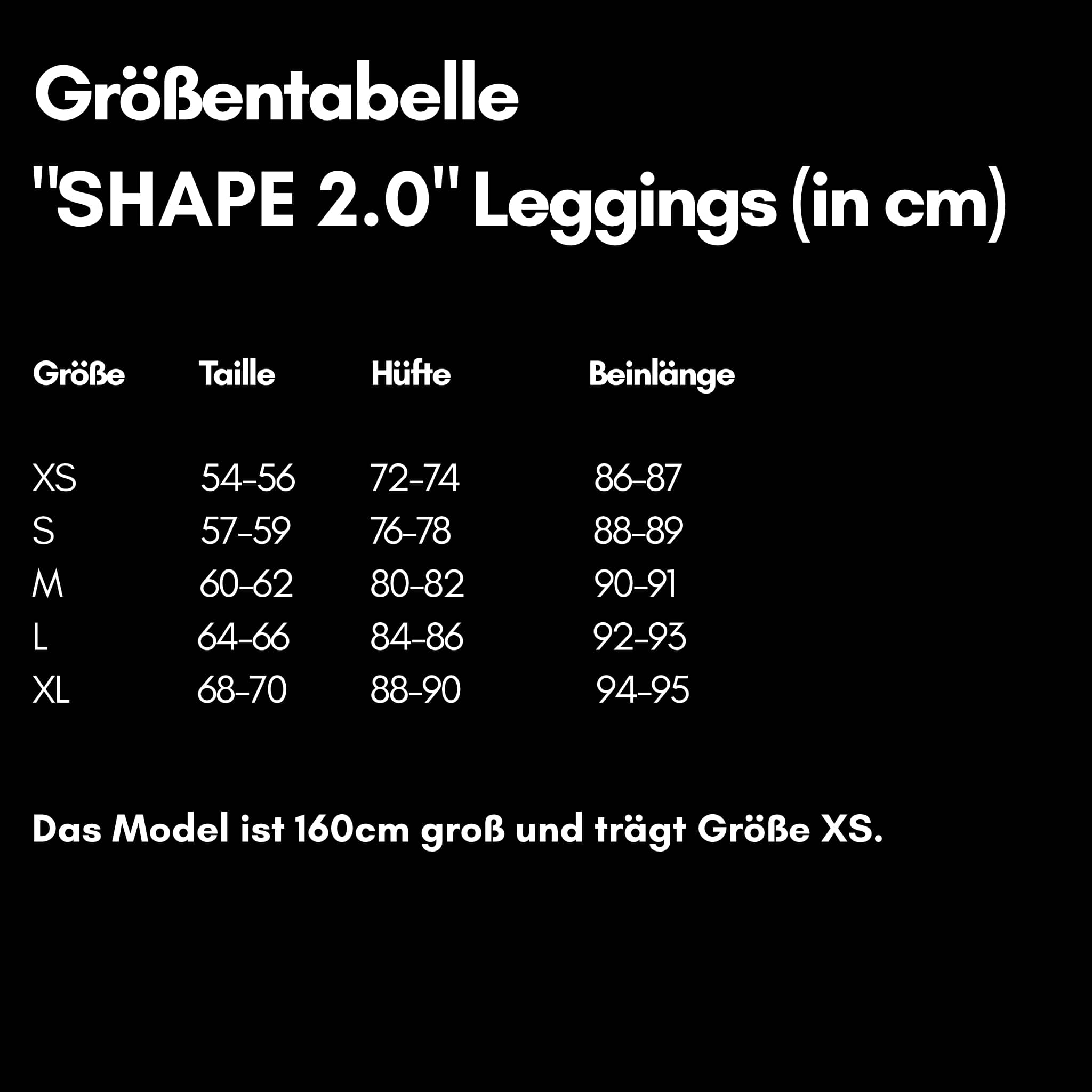 Größentabelle
"SHAPE 2.0" Leggings (in cm)

| Größe | Taille | Hüfte | Beinlänge |
|---|---|---|---|
| XS | 54-56 | 72-74 | 86-87 |
| S | 57-59 | 76-78 | 88-89 |
| M | 60-62 | 80-82 | 90-91 |
| L | 64-66 | 84-86 | 92-93 |
| XL | 68-70 | 88-90 | 94-95 |

Das Model ist 160cm groß und trägt Größe XS.